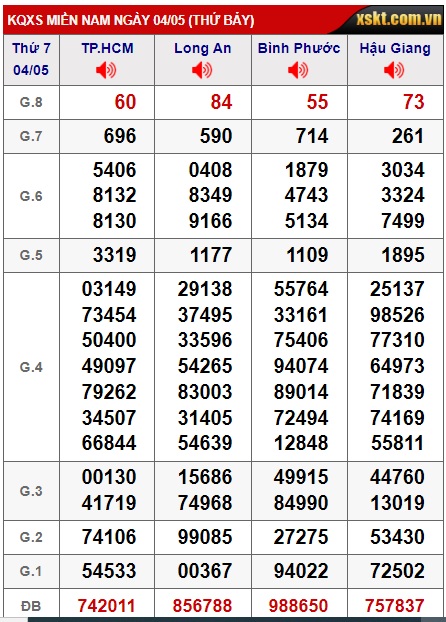 KQXS MIỀN NAM NGÀY 04/05 (THỨ BẢY) xskt.com.vn

| Thứ 7 04/05 | TP.HCM | Long An | Bình Phước | Hậu Giang |
|---|---|---|---|---|
| G.8 | 60 | 84 | 55 | 73 |
| G.7 | 696 | 590 | 714 | 261 |
| G.6 | 5406 8132 8130 | 0408 8349 9166 | 1879 4743 5134 | 3034 3324 7499 |
| G.5 | 3319 | 1177 | 1109 | 1895 |
| G.4 | 03149 73454 50400 49097 79262 34507 66844 | 29138 37495 33596 54265 83003 31405 54639 | 55764 33161 75406 94074 89014 72494 12848 | 25137 98526 77310 64973 71839 74169 55811 |
| G.3 | 00130 41719 | 15686 74968 | 49915 84990 | 44760 13019 |
| G.2 | 74106 | 99085 | 27275 | 53430 |
| G.1 | 54533 | 00367 | 94022 | 72502 |
| ĐB | 742011 | 856788 | 988650 | 757837 |